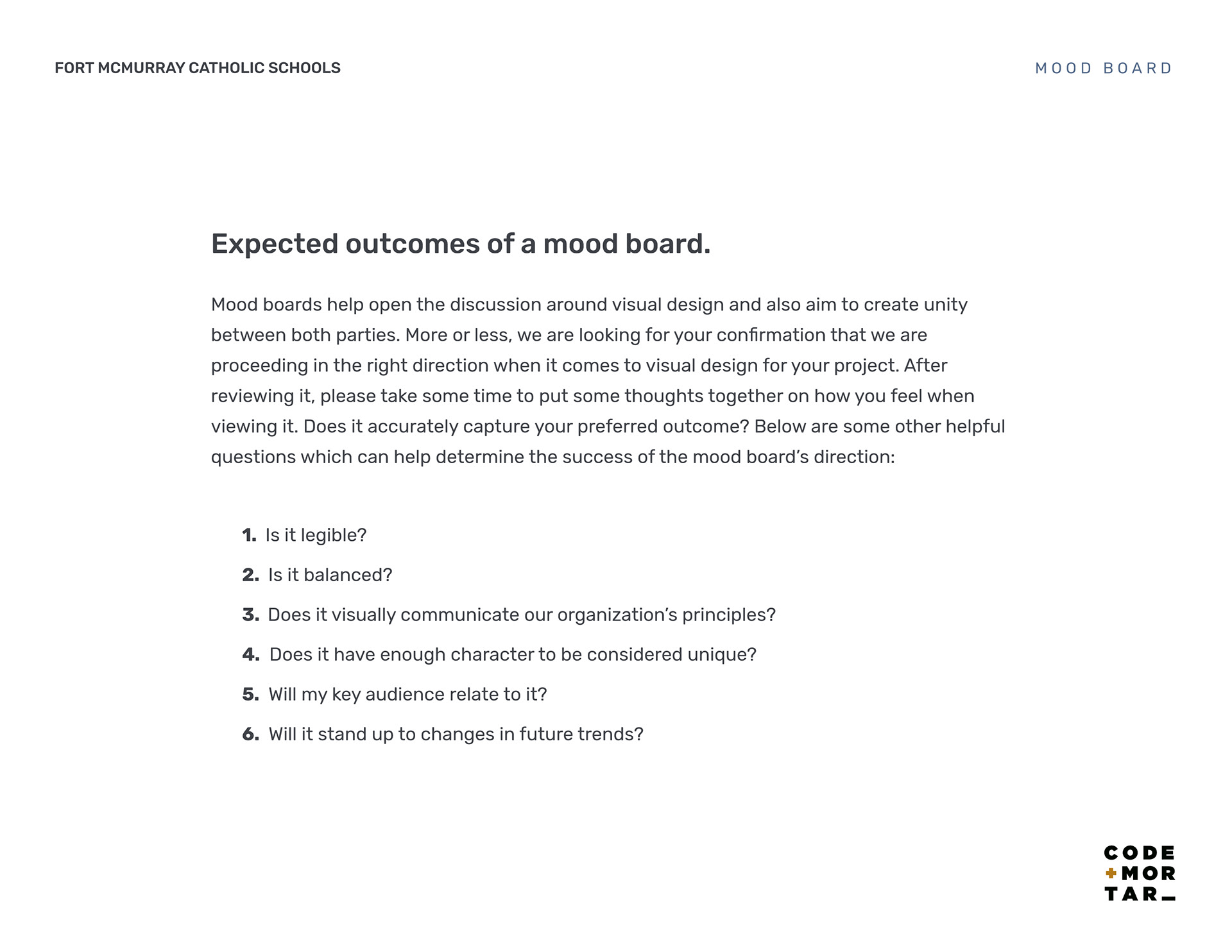 FORT MCMURRAY CATHOLIC SCHOOLS

MOOD BOARD

Expected outcomes of a mood board.

Mood boards help open the discussion around visual design and also aim to create unity between both parties. More or less, we are looking for your confirmation that we are proceeding in the right direction when it comes to visual design for your project. After reviewing it, please take some time to put some thoughts together on how you feel when viewing it. Does it accurately capture your preferred outcome? Below are some other helpful questions which can help determine the success of the mood board's direction:

1. Is it legible?
2. Is it balanced?
3. Does it visually communicate our organization's principles?
4. Does it have enough character to be considered unique?
5. Will my key audience relate to it?
6. Will it stand up to changes in future trends?

CODE
+MOR
TAR_